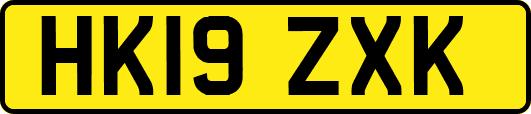 HK19 ZXK